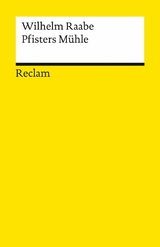 Wilhelm Raabe
Pfisters Mühle

Reclam